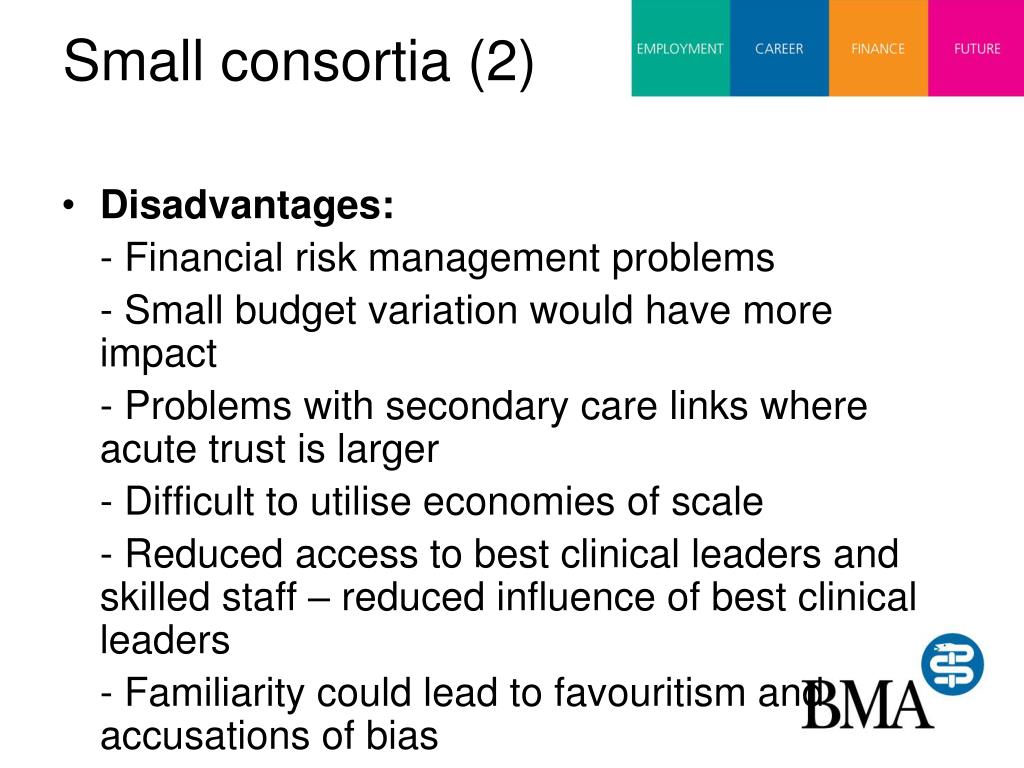 Small consortia (2)

EMPLOYMENT CAREER FINANCE FUTURE

• **Disadvantages:**

- Financial risk management problems

- Small budget variation would have more impact

- Problems with secondary care links where acute trust is larger

- Difficult to utilise economies of scale

- Reduced access to best clinical leaders and skilled staff – reduced influence of best clinical leaders

- Familiarity could lead to favouritism and accusations of bias

BMA